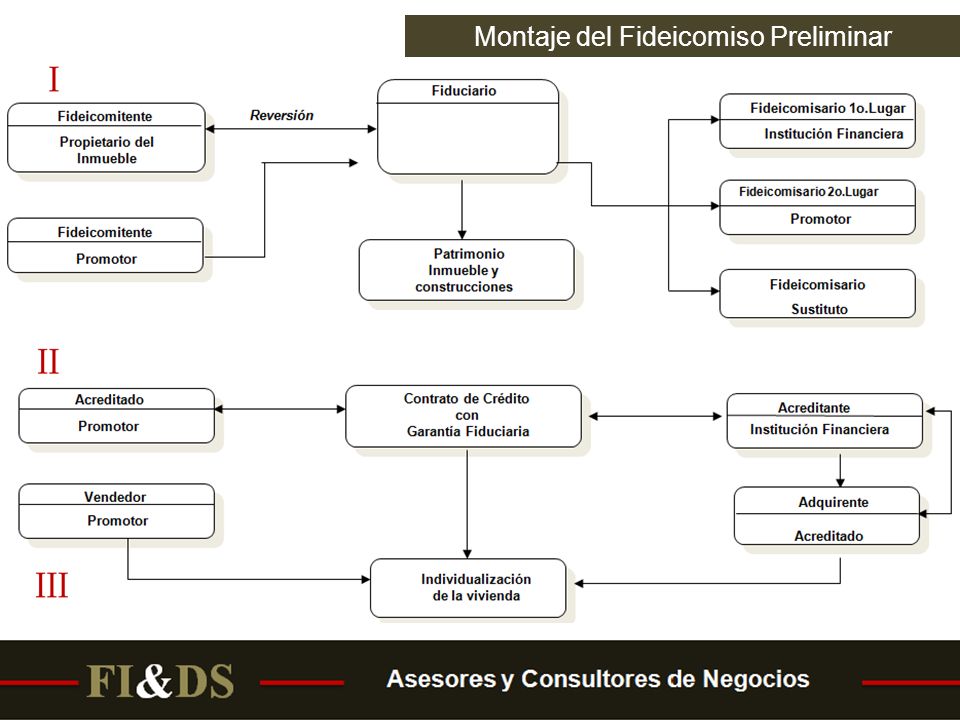 Montaje del Fideicomiso Preliminar

I

Fideicomitente
Propietario del Inmueble

Reversión

Fiduciario

Fideicomisario 1o.Lugar
Institución Financiera

Fideicomitente
Promotor

Fideicomisario 2o.Lugar
Promotor

Patrimonio
Inmueble y construcciones

Fideicomisario
Sustituto

II

Acreditado
Promotor

Contrato de Crédito con Garantía Fiduciaria

Acreditante
Institución Financiera

Vendedor
Promotor

Adquirente
Acreditado

III

Individualización de la vivienda

FI&DS

Asesores y Consultores de Negocios